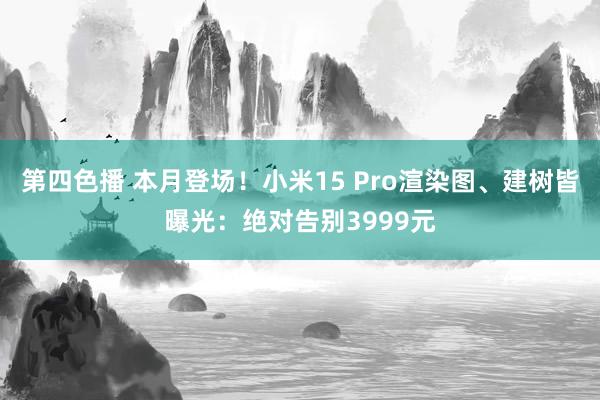 第四色播 本月登场！小米15 Pro渲染图、建树皆曝光：绝对告别3999元